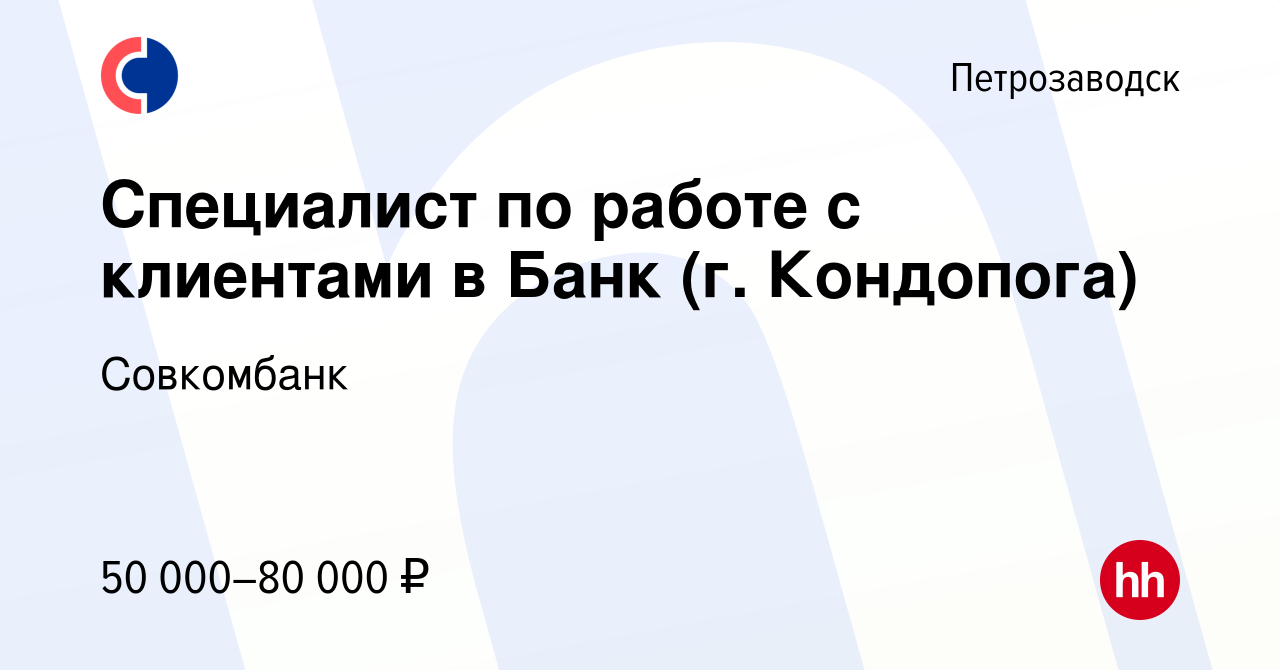 Петрозаводск

Специалист по работе с клиентами в Банк (г. Кондопога)

Совкомбанк

50 000–80 000 ₽

hh